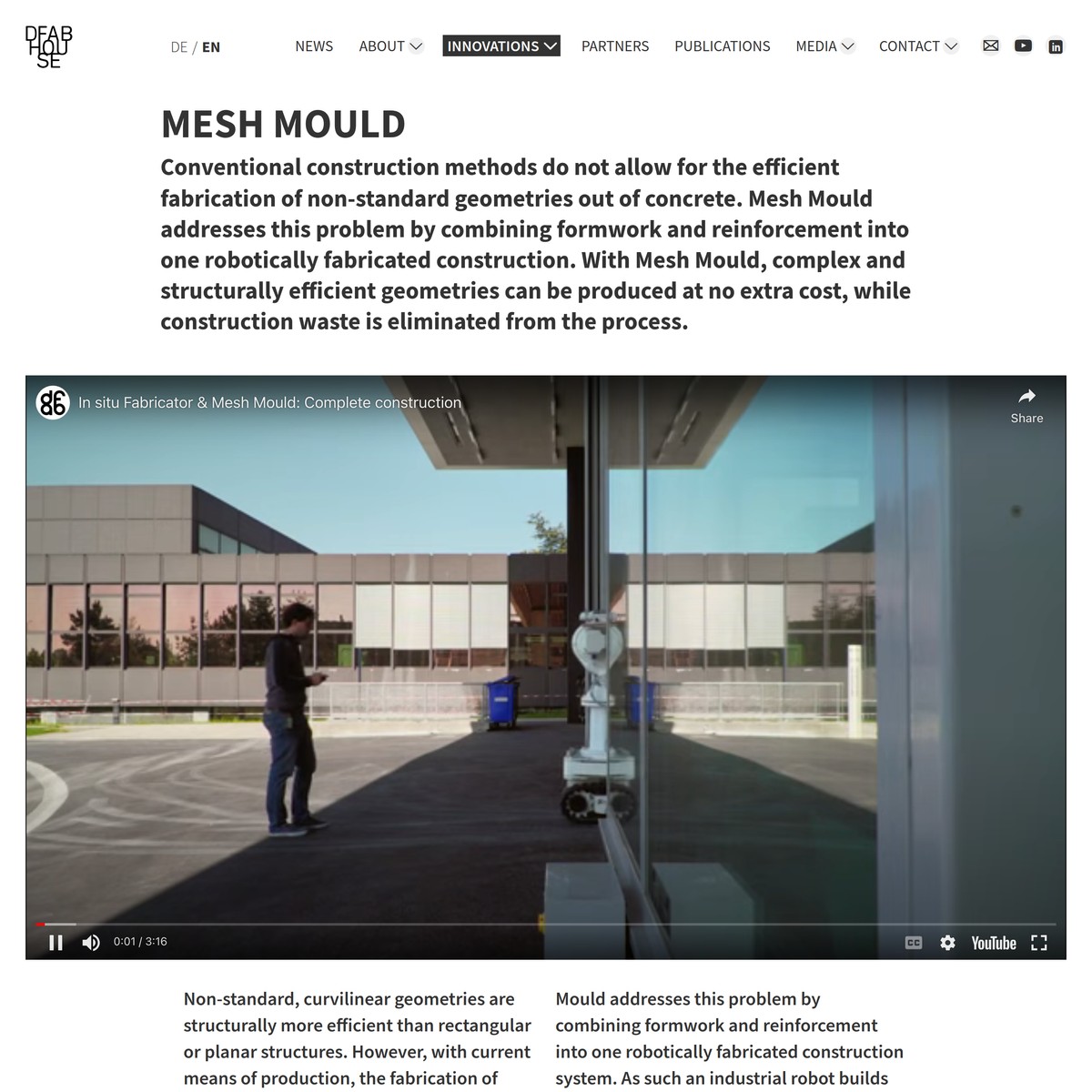 DFAB HOUSE

DE / EN

NEWS ABOUT INNOVATIONS PARTNERS PUBLICATIONS MEDIA CONTACT

MESH MOULD

Conventional construction methods do not allow for the efficient fabrication of non-standard geometries out of concrete. Mesh Mould addresses this problem by combining formwork and reinforcement into one robotically fabricated construction. With Mesh Mould, complex and structurally efficient geometries can be produced at no extra cost, while construction waste is eliminated from the process.

In situ Fabricator & Mesh Mould: Complete construction

Share

0:01 / 3:16

YouTube

Non-standard, curvilinear geometries are structurally more efficient than rectangular or planar structures. However, with current means of production, the fabrication of

Mould addresses this problem by combining formwork and reinforcement into one robotically fabricated construction system. As such an industrial robot builds